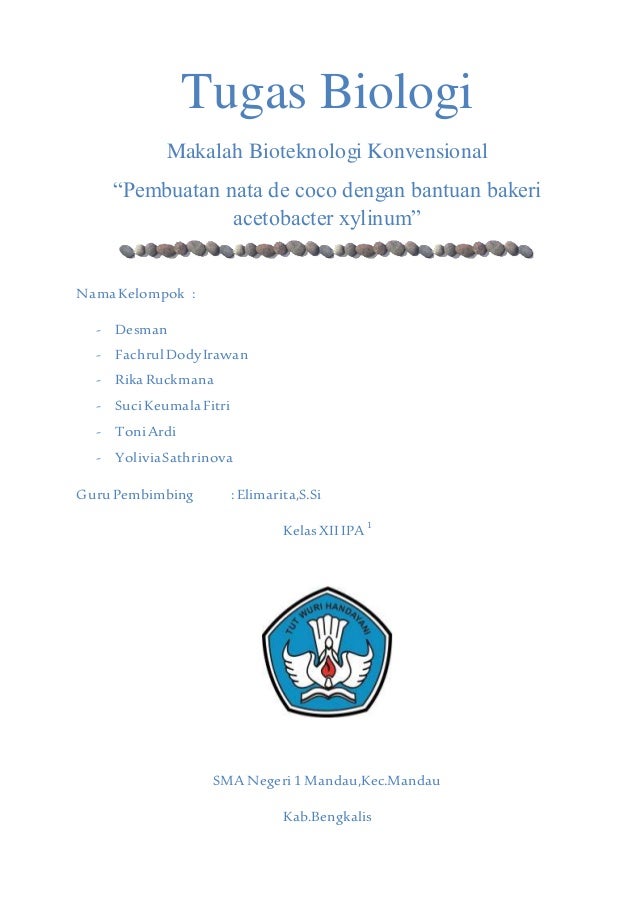 Tugas Biologi

Makalah Bioteknologi Konvensional

“Pembuatan nata de coco dengan bantuan bakeri acetobacter xylinum”

Nama Kelompok :

- Desman
- Fachrul Dody Irawan
- Rika Ruckmana
- Suci Keumala Fitri
- Toni Ardi
- Yolivia Sathrinova

Guru Pembimbing : Elimarita,S.Si

Kelas XII IPA $^1$

TUT WURI HANDAYANI

SMA Negeri 1 Mandau,Kec.Mandau

Kab.Bengkalis